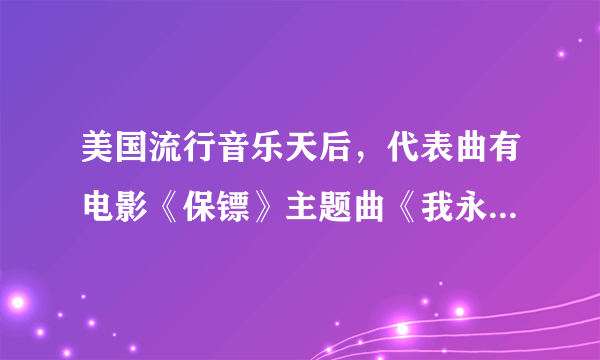 美国流行音乐天后，代表曲有电影《保镖》主题曲《我永...